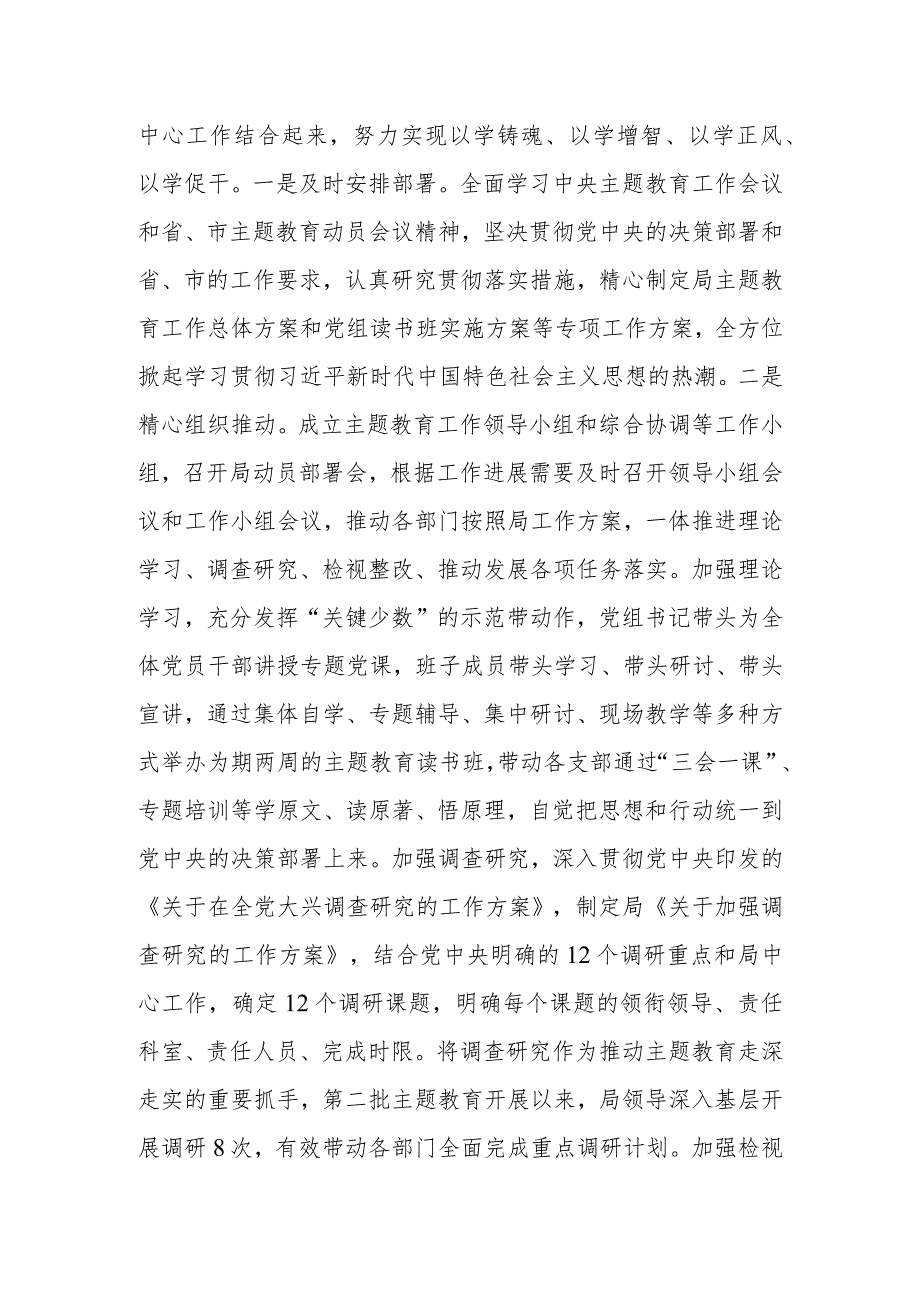 中心工作结合起来，努力实现以学铸魂、以学增智、以学正风、以学促干。一是及时安排部署。全面学习中央主题教育工作会议和省、市主题教育动员会议精神，坚决贯彻党中央的决策部署和省、市的工作要求，认真研究贯彻落实措施，精心制定局主题教育工作总体方案和党组读书班实施方案等专项工作方案，全方位掀起学习贯彻习近平新时代中国特色社会主义思想的热潮。二是精心组织推动。成立主题教育工作领导小组和综合协调等工作小组，召开局动员部署会，根据工作进展需要及时召开领导小组会议和工作小组会议，推动各部门按照局工作方案，一体推进理论学习、调查研究、检视整改、推动发展各项任务落实。加强理论学习，充分发挥“关键少数”的示范带动作，党组书记带头为全体党员干部讲授专题党课，班子成员带头学习、带头研讨、带头宣讲，通过集体自学、专题辅导、集中研讨、现场教学等多种方式举办为期两周的主题教育读书班，带动各支部通过“三会一课”、专题培训等学原文、读原著、悟原理，自觉把思想和行动统一到党中央的决策部署上来。加强调查研究，深入贯彻党中央印发的《关于在全党大兴调查研究的工作方案》，制定局《关于加强调查研究的工作方案》，结合党中央明确的12个调研重点和局中心工作，确定12个调研课题，明确每个课题的领衔领导、责任科室、责任人员、完成时限。将调查研究作为推动主题教育走深走实的重要抓手，第二批主题教育开展以来，局领导深入基层开展调研8次，有效带动各部门全面完成重点调研计划。加强检视